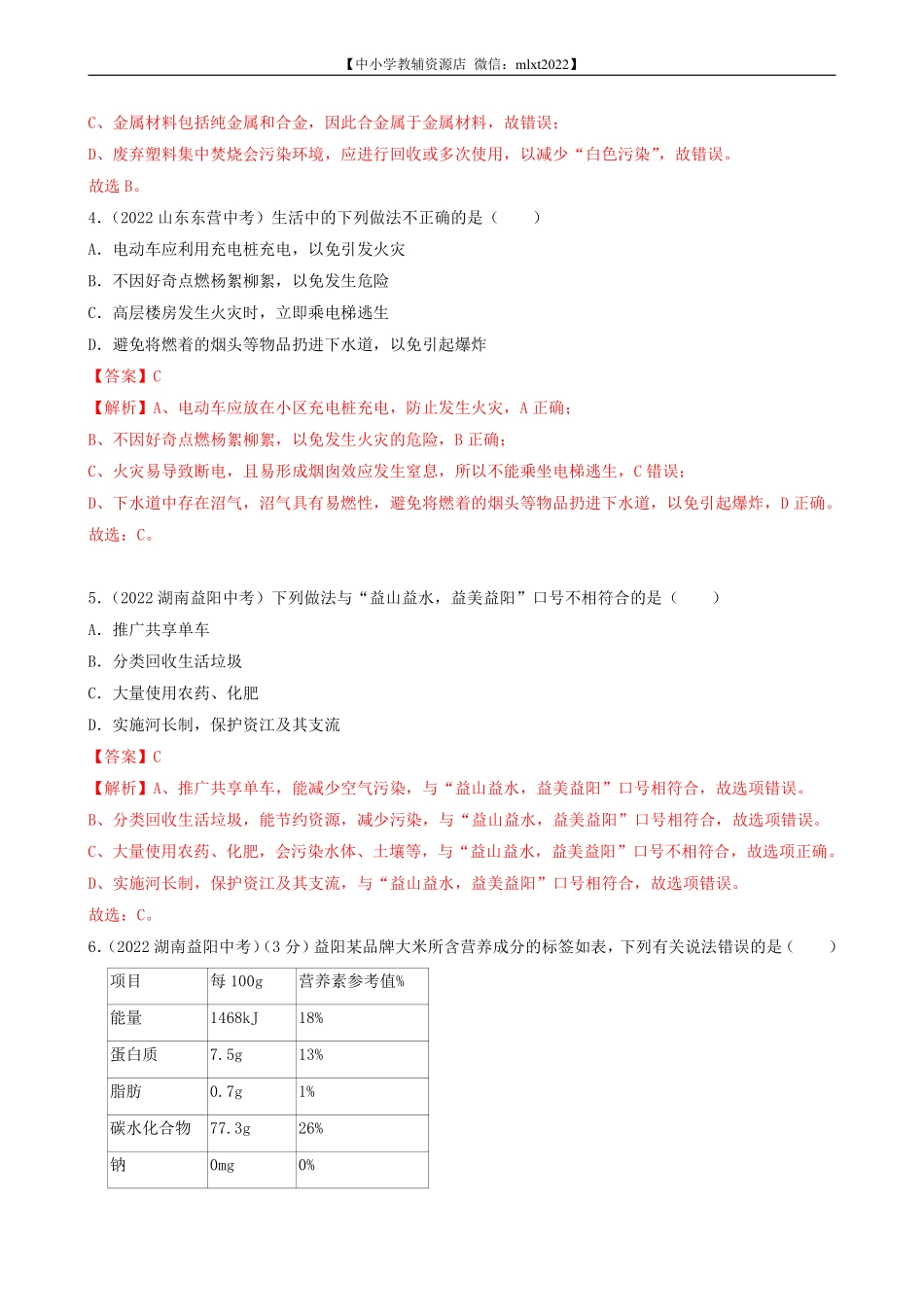 【中小学教辅资源店 微信：mlxt2022】

C、金属材料包括纯金属和合金，因此合金属于金属材料，故错误；
D、废弃塑料集中焚烧会污染环境，应进行回收或多次使用，以减少“白色污染”，故错误。
故选 B。

4.（2022 山东东营中考）生活中的下列做法不正确的是（　　）
A. 电动车应利用充电桩充电，以免引发火灾
B. 不因好奇点燃杨絮柳絮，以免发生危险
C. 高层楼房发生火灾时，立即乘电梯逃生
D. 避免将燃着的烟头等物品扔进下水道，以免引起爆炸
【答案】C
【解析】A、电动车应放在小区充电桩充电，防止发生火灾，A 正确；
B、不因好奇点燃杨絮柳絮，以免发生火灾的危险，B 正确；
C、火灾易导致断电，且易形成烟囱效应发生窒息，所以不能乘坐电梯逃生，C 错误；
D、下水道中存在沼气，沼气具有易燃性，避免将燃着的烟头等物品扔进下水道，以免引起爆炸，D 正确。
故选：C。

5.（2022 湖南益阳中考）下列做法与“益山益水，益美益阳”口号不相符合的是（　　）
A. 推广共享单车
B. 分类回收生活垃圾
C. 大量使用农药、化肥
D. 实施河长制，保护资江及其支流
【答案】C
【解析】A、推广共享单车，能减少空气污染，与“益山益水，益美益阳”口号相符合，故选项错误。
B、分类回收生活垃圾，能节约资源，减少污染，与“益山益水，益美益阳”口号相符合，故选项错误。
C、大量使用农药、化肥，会污染水体、土壤等，与“益山益水，益美益阳”口号不相符合，故选项正确。
D、实施河长制，保护资江及其支流，与“益山益水，益美益阳”口号相符合，故选项错误。
故选：C。

6.（2022 湖南益阳中考）（3 分）益阳某品牌大米所含营养成分的标签如表，下列有关说法错误的是（　　）

| 项目 | 每 100g | 营养素参考值% |
|---|---|---|
| 能量 | 1468kJ | 18% |
| 蛋白质 | 7.5g | 13% |
| 脂肪 | 0.7g | 1% |
| 碳水化合物 | 77.3g | 26% |
| 钠 | 0mg | 0% |